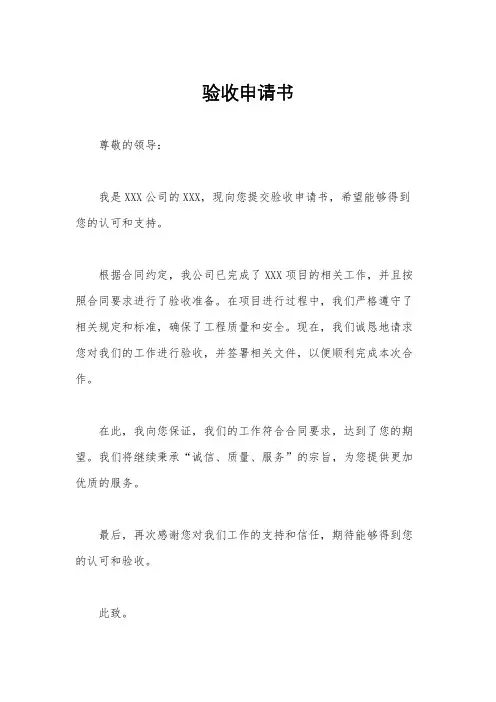 验收申请书

尊敬的领导：

我是 XXX 公司的 XXX，现向您提交验收申请书，希望能够得到您的认可和支持。

根据合同约定，我公司已完成了 XXX 项目的相关工作，并且按照合同要求进行了验收准备。在项目进行过程中，我们严格遵守了相关规定和标准，确保了工程质量和安全。现在，我们诚恳地请求您对我们的工作进行验收，并签署相关文件，以便顺利完成本次合作。

在此，我向您保证，我们的工作符合合同要求，达到了您的期望。我们将继续秉承“诚信、质量、服务”的宗旨，为您提供更加优质的服务。

最后，再次感谢您对我们工作的支持和信任，期待能够得到您的认可和验收。

此致。